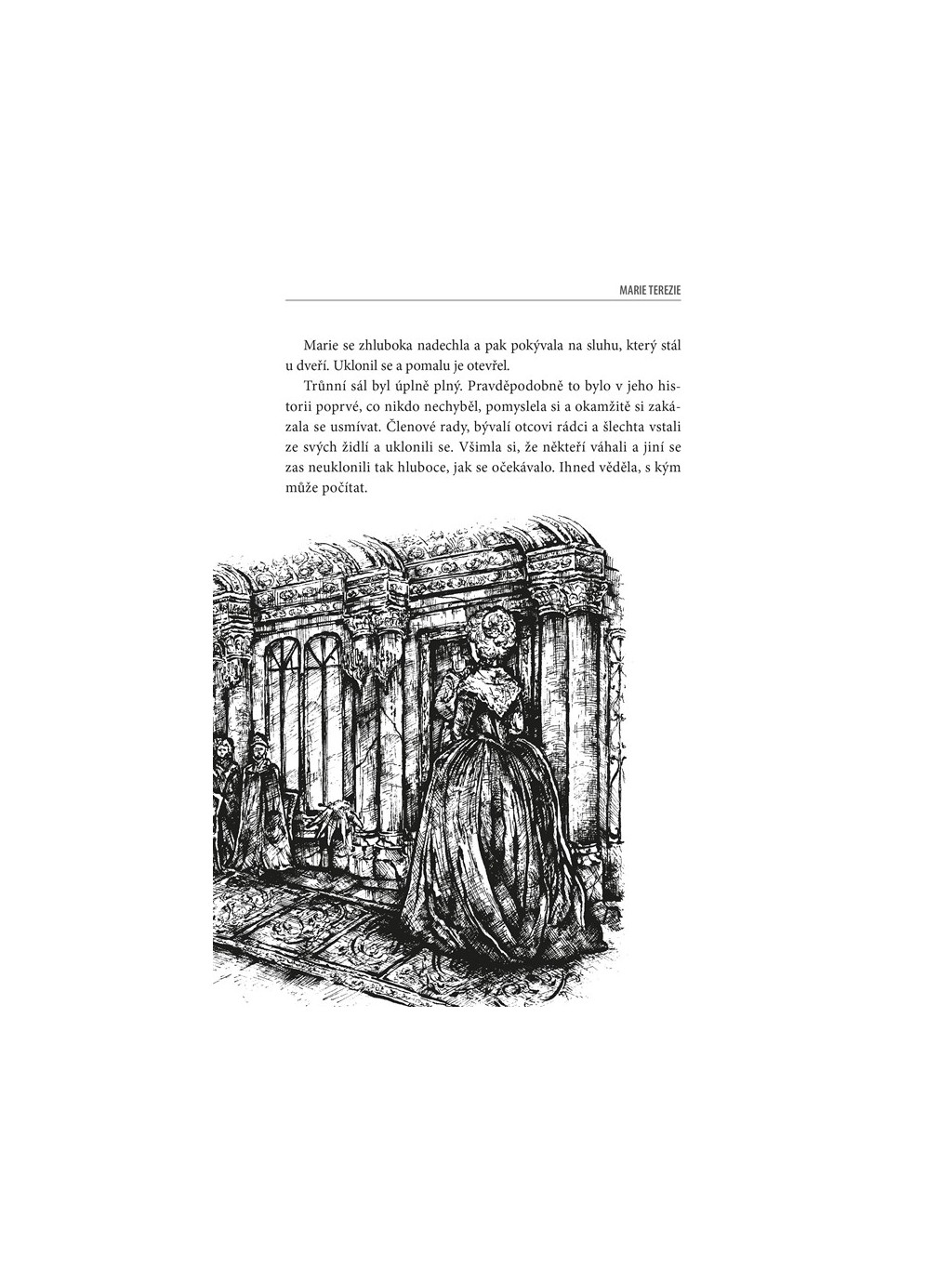 MARIE TEREZIE

Marie se zhluboka nadechla a pak pokývala na sluhu, který stál u dveří. Uklonil se a pomalu je otevřel.

Trůnní sál byl úplně plný. Pravděpodobně to bylo v jeho historii poprvé, co nikdo nechyběl, pomyslela si a okamžitě si zakázala se usmívat. Členové rady, bývalí otcovi rádci a šlechta vstali ze svých židlí a uklonili se. Všimla si, že někteří váhali a jiní se zas neuklonili tak hluboce, jak se očekávalo. Ihned věděla, s kým může počítat.